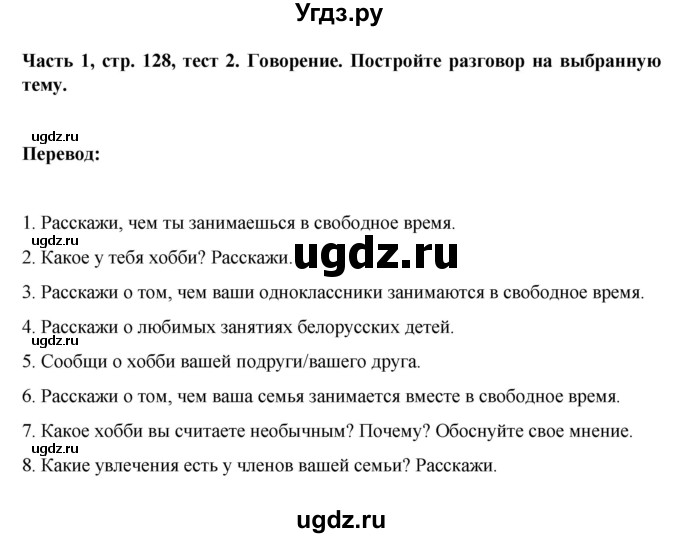 Угдз.ру

Часть 1, стр. 128, тест 2. Говорение. Постройте разговор на выбранную тему.

ugdz.ru
Перевод:

1. Расскажи, чем ты занимаешься в свободное время.
ugdz.ru
2. Какое у тебя хобби? Расскажи. ugdz.ru

3. Расскажи о том, чем ваши одноклассники занимаются в свободное время.

4. Расскажи о любимых занятиях белорусских детей.
ugdz.ru
5. Сообщи о хобби вашей подруги/вашего друга.

6. Расскажи о том, чем ваша семья занимается вместе в свободное время.

7. Какое хобби вы считаете необычным? Почему? Обоснуйте свое мнение.
ugdz.ru
8. Какие увлечения есть у членов вашей семьи? Расскажи.

ugdz.ru